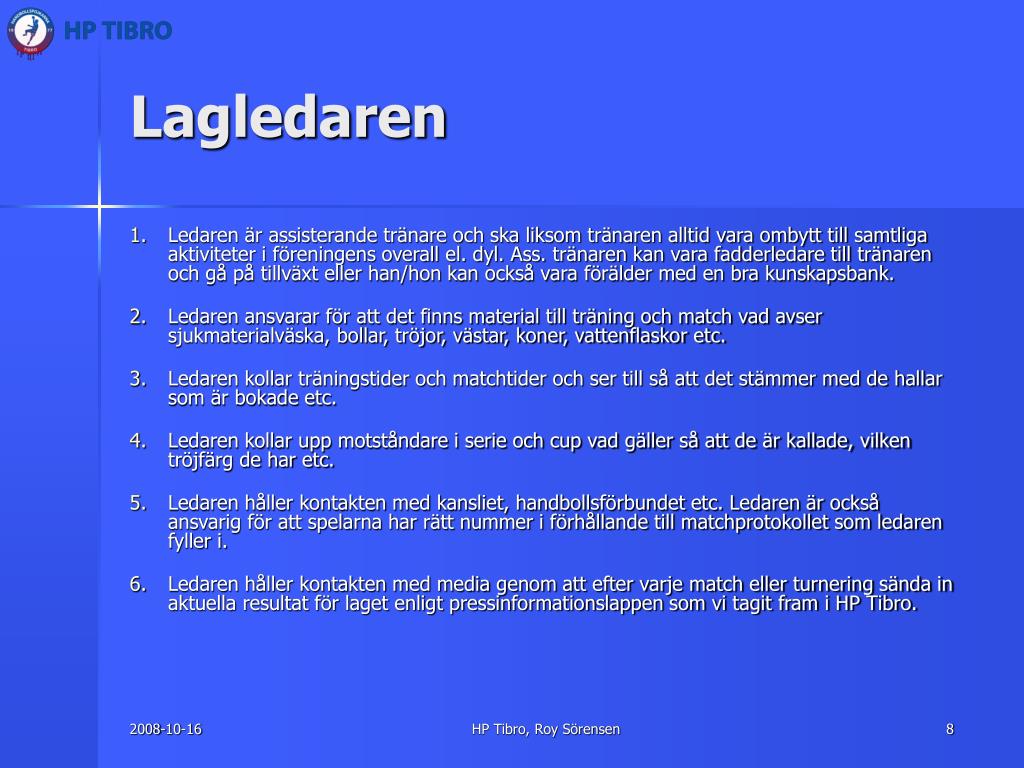 HP TIBRO

Lagledaren

1. Ledaren är assisterande tränare och ska liksom tränaren alltid vara ombytt till samtliga aktiviteter i föreningens overall el. dyl. Ass. tränaren kan vara fadderledare till tränaren och gå på tillväxt eller han/hon kan också vara förälder med en bra kunskapsbank.

2. Ledaren ansvarar för att det finns material till träning och match vad avser sjukmaterialväska, bollar, tröjor, västar, koner, vattenflaskor etc.

3. Ledaren kollar träningstider och matchtider och ser till så att det stämmer med de hallar som är bokade etc.

4. Ledaren kollar upp motståndare i serie och cup vad gäller så att de är kallade, vilken tröjfärg de har etc.

5. Ledaren håller kontakten med kansliet, handbollsförbundet etc. Ledaren är också ansvarig för att spelarna har rätt nummer i förhållande till matchprotokollet som ledaren fyller i.

6. Ledaren håller kontakten med media genom att efter varje match eller turnering sända in aktuella resultat för laget enligt pressinformationslappen som vi tagit fram i HP Tibro.

2008-10-16 HP Tibro, Roy Sörensen 8